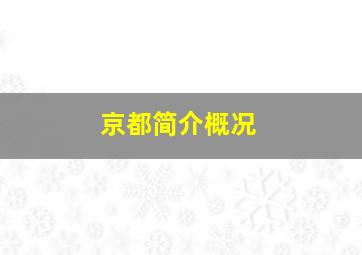 京都简介概况